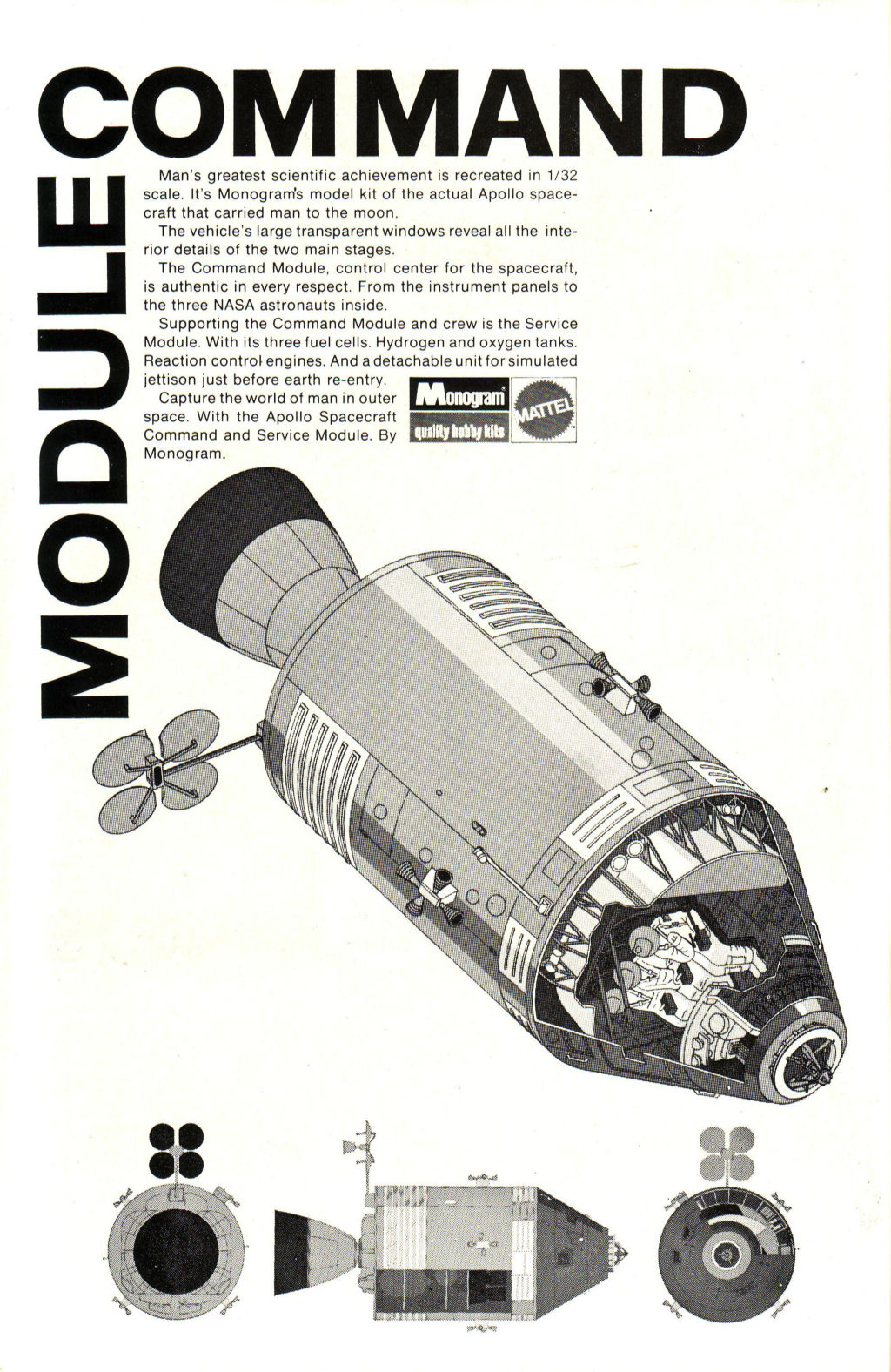 COMMAND

MODULE

Man's greatest scientific achievement is recreated in 1/32 scale. It's Monogram's model kit of the actual Apollo spacecraft that carried man to the moon.

The vehicle's large transparent windows reveal all the interior details of the two main stages.

The Command Module, control center for the spacecraft, is authentic in every respect. From the instrument panels to the three NASA astronauts inside.

Supporting the Command Module and crew is the Service Module. With its three fuel cells. Hydrogen and oxygen tanks. Reaction control engines. And a detachable unit for simulated jettison just before earth re-entry.

Capture the world of man in outer space. With the Apollo Spacecraft Command and Service Module. By Monogram.

Monogram
quality hobby kits

MATTEL